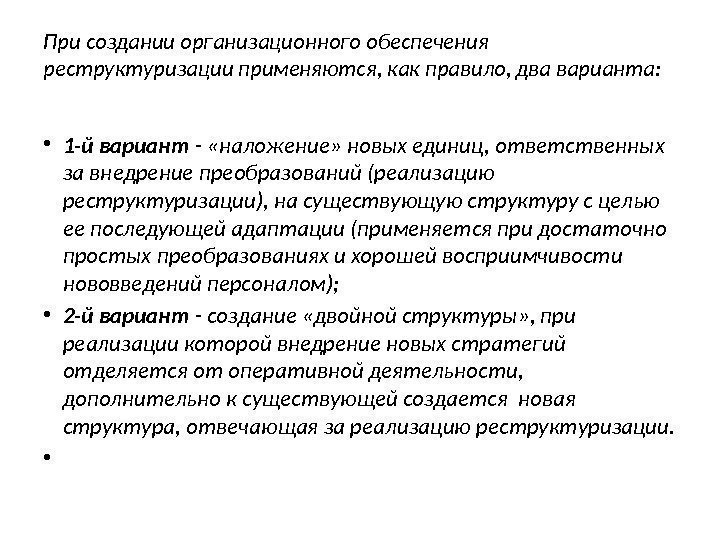 При создании организационного обеспечения реструктуризации применяются, как правило, два варианта:

• 1-й вариант - «наложение» новых единиц, ответственных за внедрение преобразований (реализацию реструктуризации), на существующую структуру с целью ее последующей адаптации (применяется при достаточно простых преобразованиях и хорошей восприимчивости нововведений персоналом);
• 2-й вариант - создание «двойной структуры», при реализации которой внедрение новых стратегий отделяется от оперативной деятельности, дополнительно к существующей создается новая структура, отвечающая за реализацию реструктуризации.
•